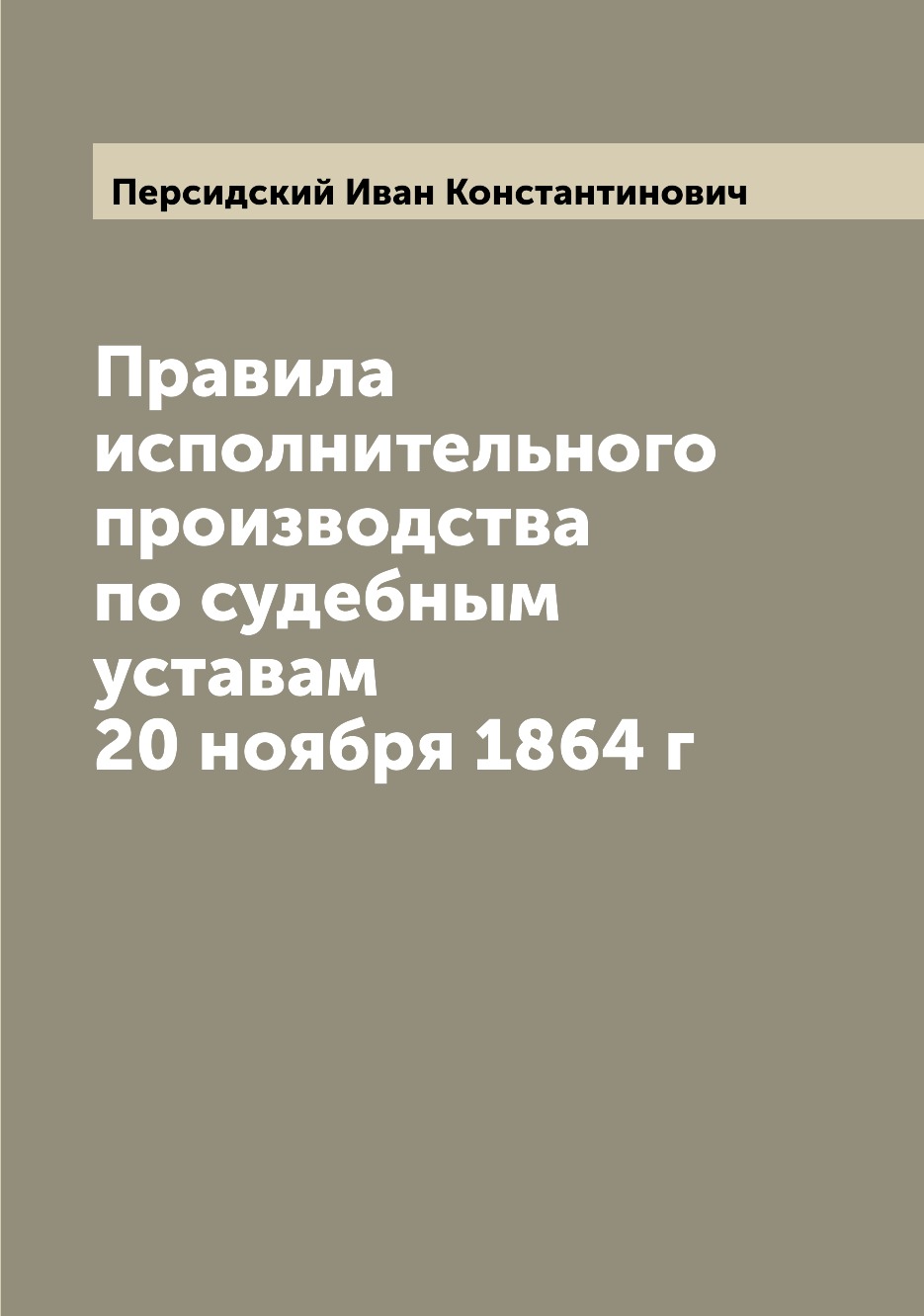 Персидский Иван Константинович

Правила исполнительного производства по судебным уставам 20 ноября 1864 г